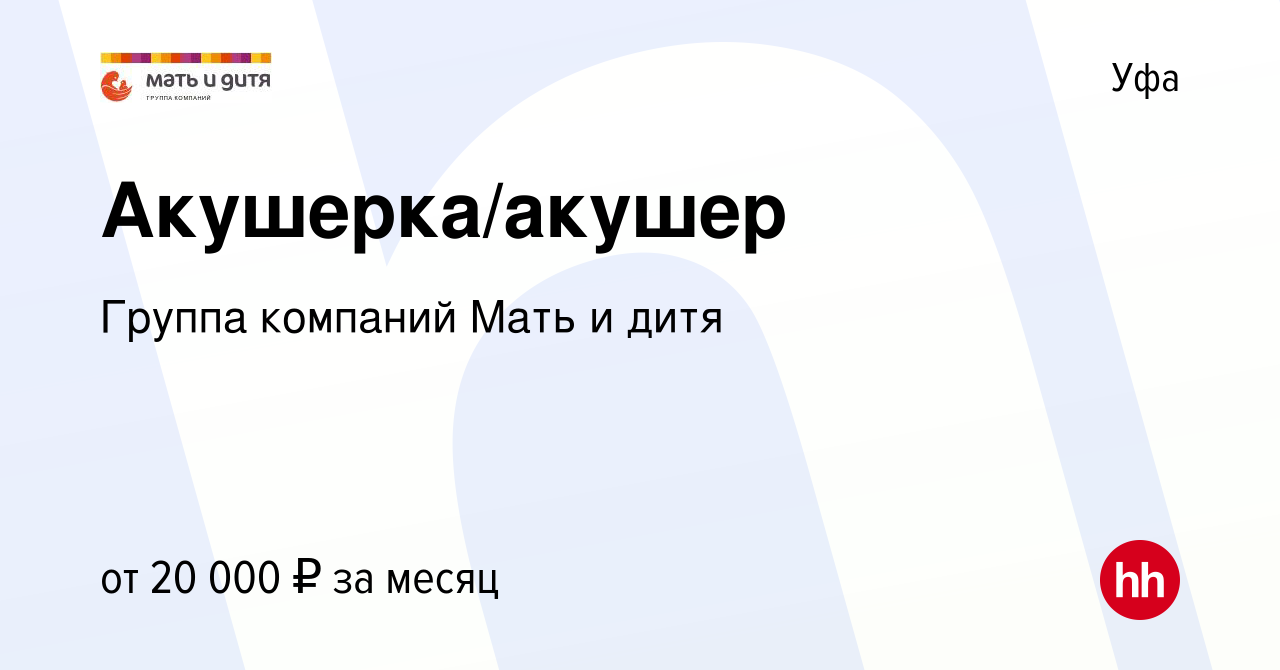 мать и дитя
ГРУППА КОМПАНИЙ

Уфа

Акушерка/акушер

Группа компаний Мать и дитя

от 20 000 ₽ за месяц

hh